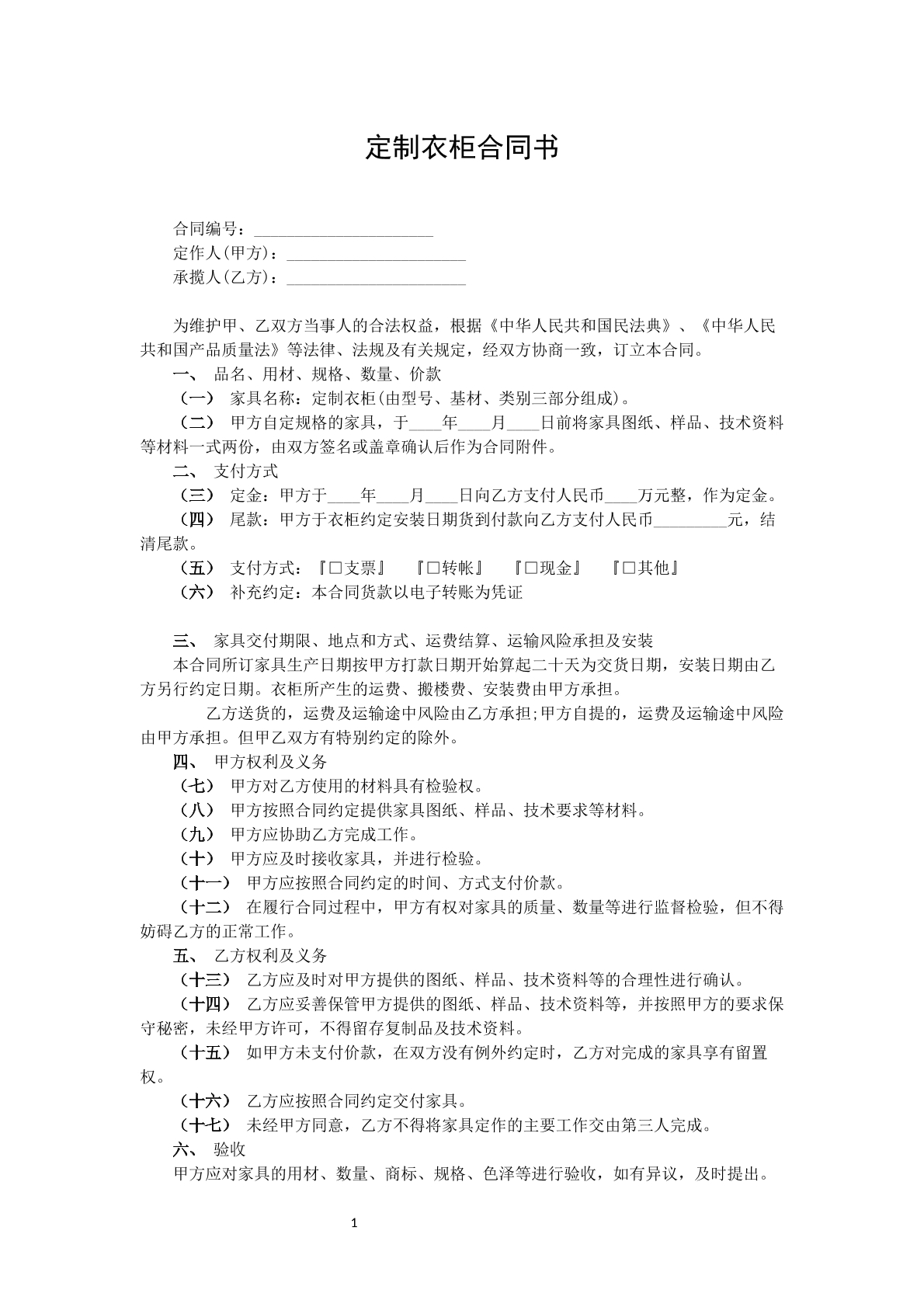 定制衣柜合同书

合同编号：____
定作人(甲方)：____
承揽人(乙方)：____

为维护甲、乙双方当事人的合法权益，根据《中华人民共和国民法典》、《中华人民共和国产品质量法》等法律、法规及有关规定，经双方协商一致，订立本合同。

一、 品名、用材、规格、数量、价款

（一） 家具名称：定制衣柜(由型号、基材、类别三部分组成)。

（二） 甲方自定规格的家具，于____年____月____日前将家具图纸、样品、技术资料等材料一式两份，由双方签名或盖章确认后作为合同附件。

二、 支付方式

（三） 定金：甲方于____年____月____日向乙方支付人民币____万元整，作为定金。

（四） 尾款：甲方于衣柜约定安装日期货到付款向乙方支付人民币____元，结清尾款。

（五） 支付方式：『☐支票』 『☐转帐』 『☐现金』 『☐其他』

（六） 补充约定：本合同货款以电子转账为凭证

三、 家具交付期限、地点和方式、运费结算、运输风险承担及安装

本合同所订家具生产日期按甲方打款日期开始算起二十天为交货日期，安装日期由乙方另行约定日期。衣柜所产生的运费、搬楼费、安装费由甲方承担。

乙方送货的，运费及运输途中风险由乙方承担;甲方自提的，运费及运输途中风险由甲方承担。但甲乙双方有特别约定的除外。

四、 甲方权利及义务

（七） 甲方对乙方使用的材料具有检验权。

（八） 甲方按照合同约定提供家具图纸、样品、技术要求等材料。

（九） 甲方应协助乙方完成工作。

（十） 甲方应及时接收家具，并进行检验。

（十一） 甲方应按照合同约定的时间、方式支付价款。

（十二） 在履行合同过程中，甲方有权对家具的质量、数量等进行监督检验，但不得妨碍乙方的正常工作。

五、 乙方权利及义务

（十三） 乙方应及时对甲方提供的图纸、样品、技术资料等的合理性进行确认。

（十四） 乙方应妥善保管甲方提供的图纸、样品、技术资料等，并按照甲方的要求保守秘密，未经甲方许可，不得留存复制品及技术资料。

（十五） 如甲方未支付价款，在双方没有例外约定时，乙方对完成的家具享有留置权。

（十六） 乙方应按照合同约定交付家具。

（十七） 未经甲方同意，乙方不得将家具定作的主要工作交由第三人完成。

六、 验收

甲方应对家具的用材、数量、商标、规格、色泽等进行验收，如有异议，及时提出。

1